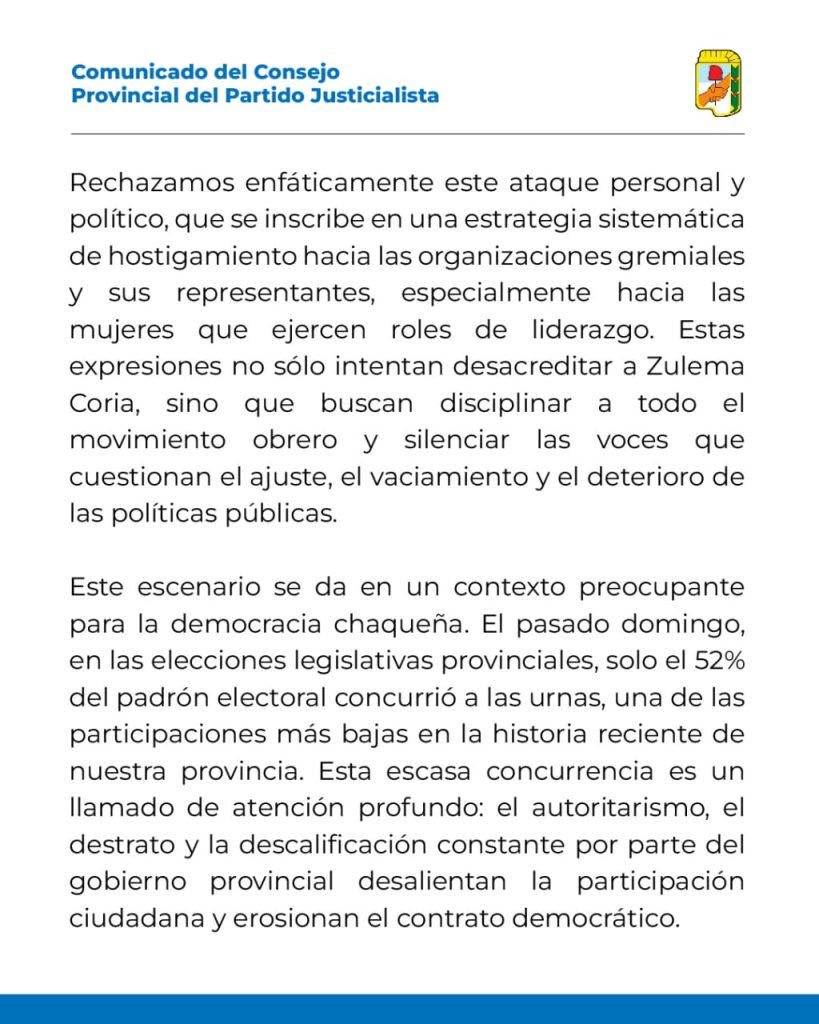 Comunicado del Consejo
Provincial del Partido Justicialista

Rechazamos enfáticamente este ataque personal y político, que se inscribe en una estrategia sistemática de hostigamiento hacia las organizaciones gremiales y sus representantes, especialmente hacia las mujeres que ejercen roles de liderazgo. Estas expresiones no sólo intentan desacreditar a Zulema Coria, sino que buscan disciplinar a todo el movimiento obrero y silenciar las voces que cuestionan el ajuste, el vaciamiento y el deterioro de las políticas públicas.

Este escenario se da en un contexto preocupante para la democracia chaqueña. El pasado domingo, en las elecciones legislativas provinciales, solo el 52% del padrón electoral concurrió a las urnas, una de las participaciones más bajas en la historia reciente de nuestra provincia. Esta escasa concurrencia es un llamado de atención profundo: el autoritarismo, el destrato y la descalificación constante por parte del gobierno provincial desalientan la participación ciudadana y erosionan el contrato democrático.